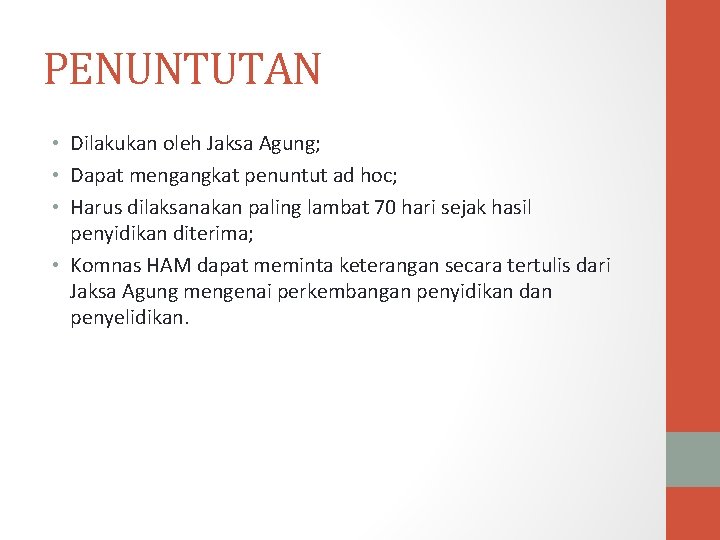 PENUNTUTAN

• Dilakukan oleh Jaksa Agung;
• Dapat mengangkat penuntut ad hoc;
• Harus dilaksanakan paling lambat 70 hari sejak hasil penyidikan diterima;
• Komnas HAM dapat meminta keterangan secara tertulis dari Jaksa Agung mengenai perkembangan penyidikan dan penyelidikan.